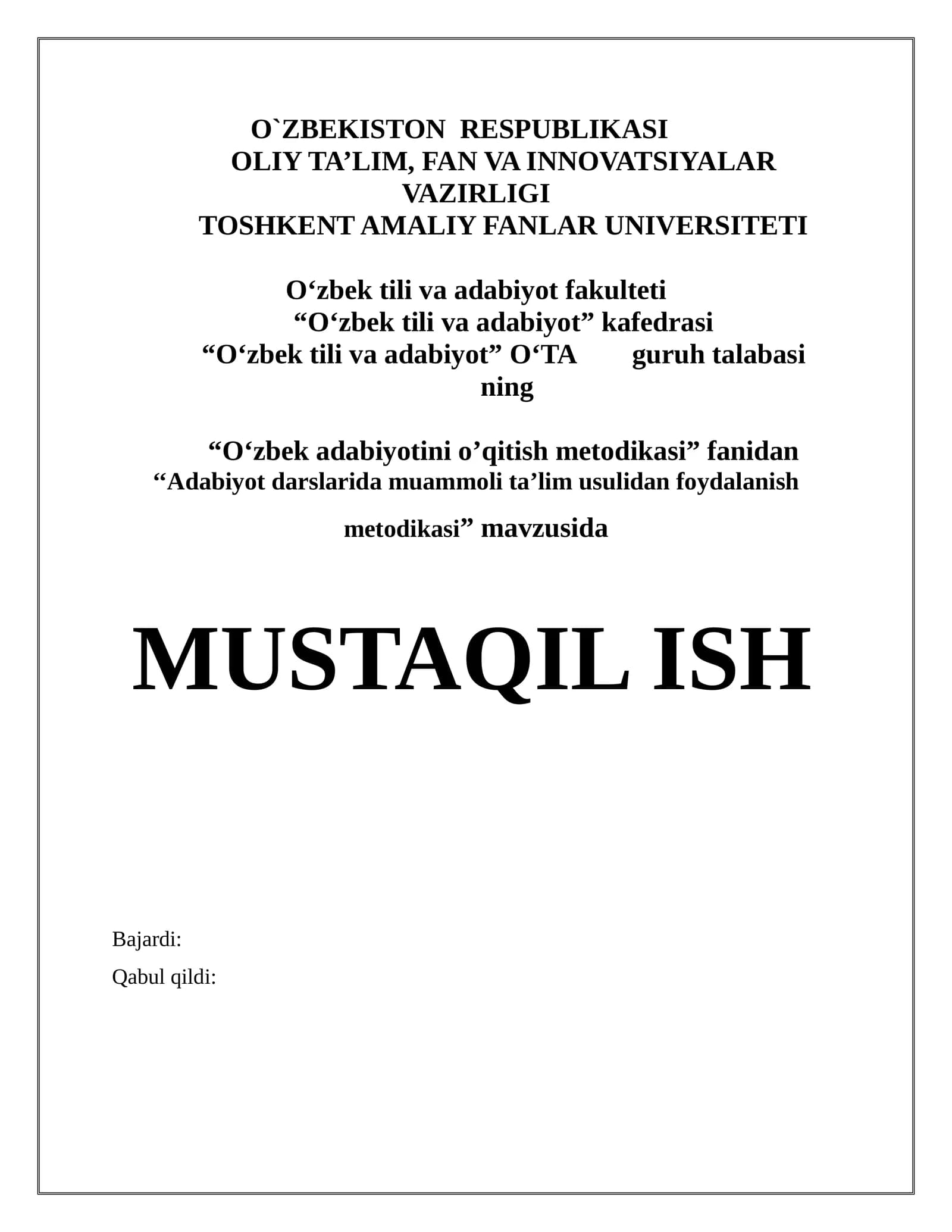 O`ZBEKISTON RESPUBLIKASI
OLIY TA’LIM, FAN VA INNOVATSIYALAR VAZIRLIGI
TOSHKENT AMALIY FANLAR UNIVERSITETI

O‘zbek tili va adabiyot fakulteti
“O‘zbek tili va adabiyot” kafedrasi
“O‘zbek tili va adabiyot” O‘TA guruh talabasi ning

“O‘zbek adabiyotini o’qitish metodikasi” fanidan
“Adabiyot darslarida muammoli ta’lim usulidan foydalanish metodikasi” mavzusida

MUSTAQIL ISH

Bajardi:
Qabul qildi: